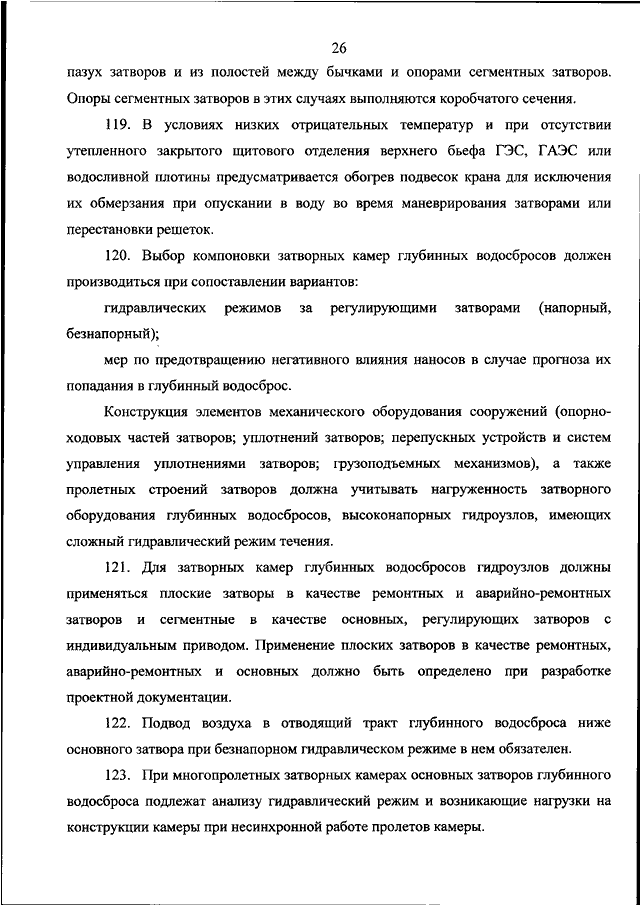 26

пазух затворов и из полостей между бычками и опорами сегментных затворов. Опоры сегментных затворов в этих случаях выполняются коробчатого сечения.

119. В условиях низких отрицательных температур и при отсутствии утепленного закрытого щитового отделения верхнего бьефа ГЭС, ГАЭС или водосливной плотины предусматривается обогрев подвесок крана для исключения их обмерзания при опускании в воду во время маневрирования затворами или перестановки решеток.

120. Выбор компоновки затворных камер глубинных водосбросов должен производиться при сопоставлении вариантов:

гидравлических режимов за регулирующими затворами (напорный, безнапорный);

мер по предотвращению негативного влияния наносов в случае прогноза их попадания в глубинный водосброс.

Конструкция элементов механического оборудования сооружений (опорно-ходовых частей затворов; уплотнений затворов; перепускных устройств и систем управления уплотнениями затворов; грузоподъемных механизмов), а также пролетных строений затворов должна учитывать нагруженность затворного оборудования глубинных водосбросов, высоконапорных гидроузлов, имеющих сложный гидравлический режим течения.

121. Для затворных камер глубинных водосбросов гидроузлов должны применяться плоские затворы в качестве ремонтных и аварийно-ремонтных затворов и сегментные в качестве основных, регулирующих затворов с индивидуальным приводом. Применение плоских затворов в качестве ремонтных, аварийно-ремонтных и основных должно быть определено при разработке проектной документации.

122. Подвод воздуха в отводящий тракт глубинного водосброса ниже основного затвора при безнапорном гидравлическом режиме в нем обязателен.

123. При многопролетных затворных камерах основных затворов глубинного водосброса подлежат анализу гидравлический режим и возникающие нагрузки на конструкции камеры при несинхронной работе пролетов камеры.